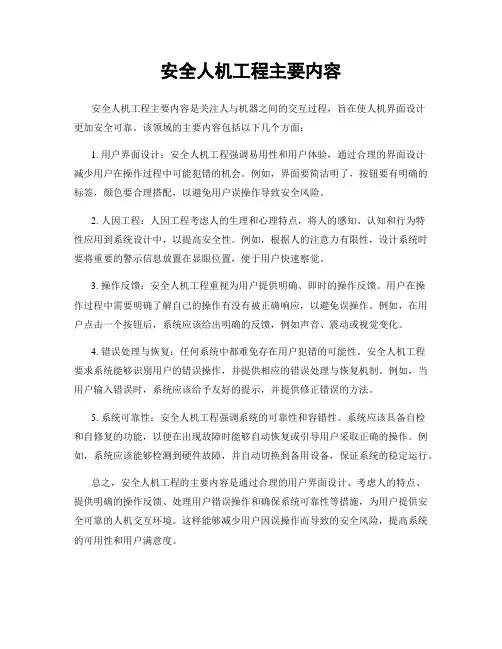 安全人机工程主要内容

安全人机工程主要内容是关注人与机器之间的交互过程，旨在使人机界面设计更加安全可靠。该领域的主要内容包括以下几个方面：

1. 用户界面设计：安全人机工程强调易用性和用户体验，通过合理的界面设计减少用户在操作过程中可能犯错的机会。例如，界面要简洁明了，按钮要有明确的标签，颜色要合理搭配，以避免用户误操作导致安全风险。

2. 人因工程：人因工程考虑人的生理和心理特点，将人的感知、认知和行为特性应用到系统设计中，以提高安全性。例如，根据人的注意力有限性，设计系统时要将重要的警示信息放置在显眼位置，便于用户快速察觉。

3. 操作反馈：安全人机工程重视为用户提供明确、即时的操作反馈。用户在操作过程中需要明确了解自己的操作有没有被正确响应，以避免误操作。例如，在用户点击一个按钮后，系统应该给出明确的反馈，例如声音、震动或视觉变化。

4. 错误处理与恢复：任何系统中都难免存在用户犯错的可能性。安全人机工程要求系统能够识别用户的错误操作，并提供相应的错误处理与恢复机制。例如，当用户输入错误时，系统应该给予友好的提示，并提供修正错误的方法。

5. 系统可靠性：安全人机工程强调系统的可靠性和容错性。系统应该具备自检和自修复的功能，以便在出现故障时能够自动恢复或引导用户采取正确的操作。例如，系统应该能够检测到硬件故障，并自动切换到备用设备，保证系统的稳定运行。

总之，安全人机工程的主要内容是通过合理的用户界面设计、考虑人的特点、提供明确的操作反馈、处理用户错误操作和确保系统可靠性等措施，为用户提供安全可靠的人机交互环境。这样能够减少用户因误操作而导致的安全风险，提高系统的可用性和用户满意度。